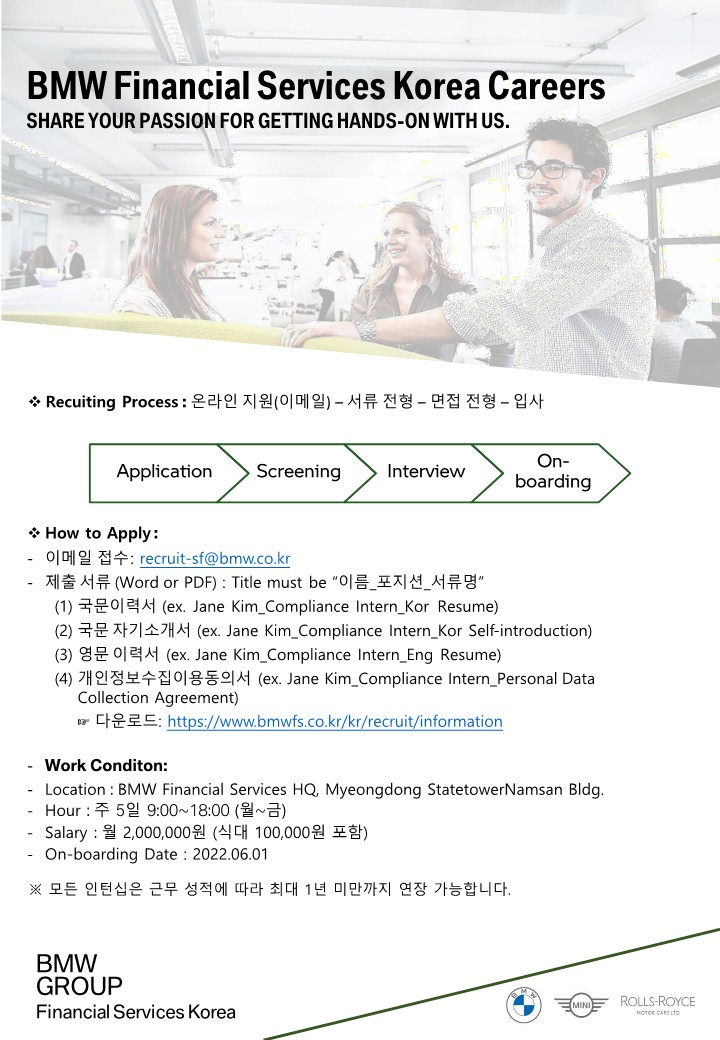 BMW Financial Services Korea Careers
SHARE YOUR PASSION FOR GETTING HANDS-ON WITH US.

❖ Recuiting Process : 온라인 지원(이메일) – 서류 전형 – 면접 전형 – 입사

Application
Screening
Interview
On-boarding

❖ How to Apply :
- 이메일 접수: recruit-sf@bmw.co.kr
- 제출 서류 (Word or PDF) : Title must be "이름_포지션_서류명"
(1) 국문이력서 (ex. Jane Kim_Compliance Intern_Kor Resume)
(2) 국문 자기소개서 (ex. Jane Kim_Compliance Intern_Kor Self-introduction)
(3) 영문 이력서 (ex. Jane Kim_Compliance Intern_Eng Resume)
(4) 개인정보수집이용동의서 (ex. Jane Kim_Compliance Intern_Personal Data Collection Agreement)
☞ 다운로드: https://www.bmwfs.co.kr/kr/recruit/information

- Work Conditon:
- Location : BMW Financial Services HQ, Myeongdong StatetowerNamsan Bldg.
- Hour : 주 5일 9:00~18:00 (월~금)
- Salary : 월 2,000,000원 (식대 100,000원 포함)
- On-boarding Date : 2022.06.01

※ 모든 인턴십은 근무 성적에 따라 최대 1년 미만까지 연장 가능합니다.

BMW
GROUP
Financial Services Korea

BMW
MINI
ROLLS-ROYCE
MOTOR CARS LTD